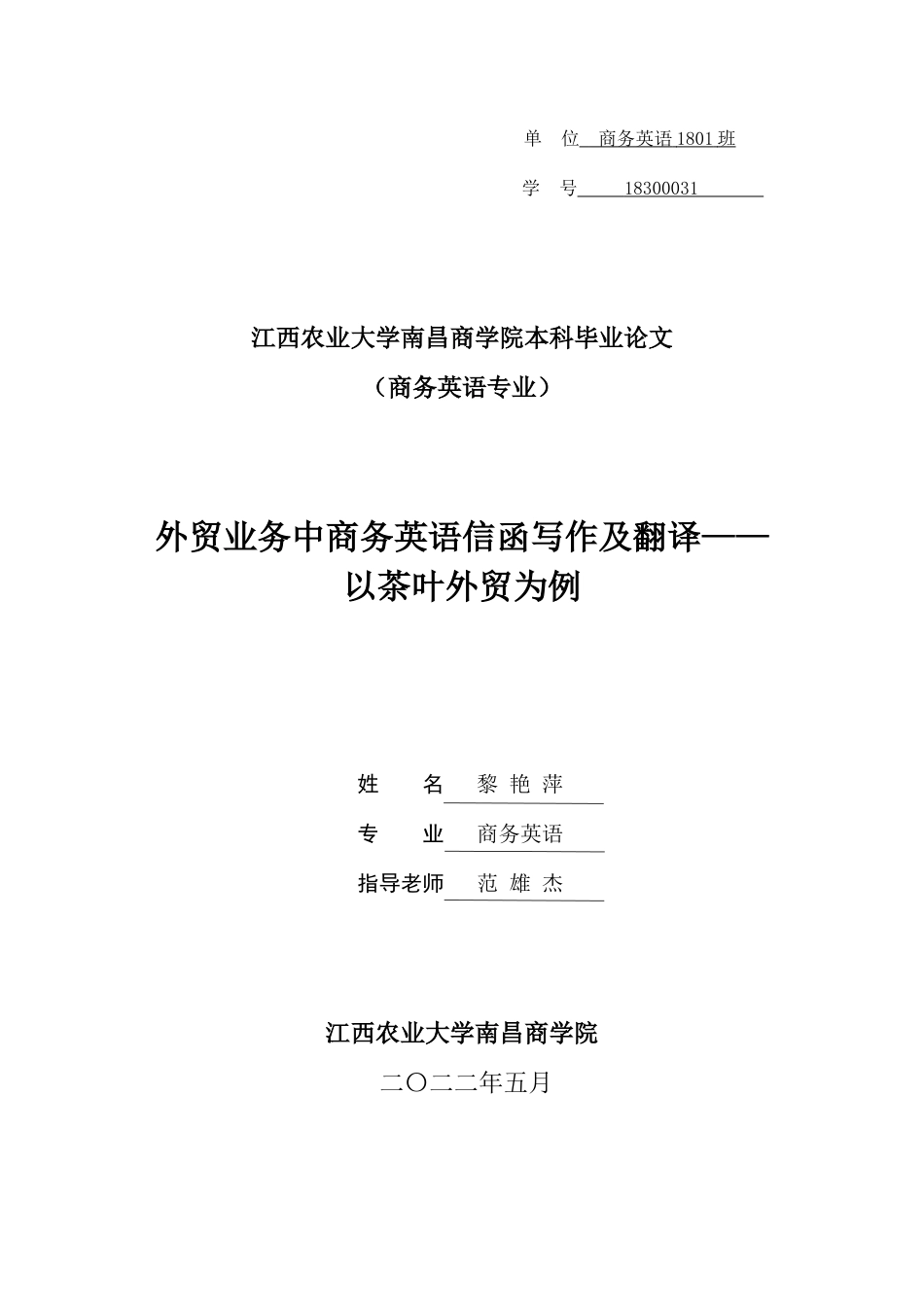 单　位　商务英语 1801 班

学　号　18300031

江西农业大学南昌商学院本科毕业论文

（商务英语专业）

外贸业务中商务英语信函写作及翻译——以茶叶外贸为例

姓　　名　黎 艳 萍

专　　业　商务英语

指导老师　范 雄 杰

江西农业大学南昌商学院

二〇二二年五月